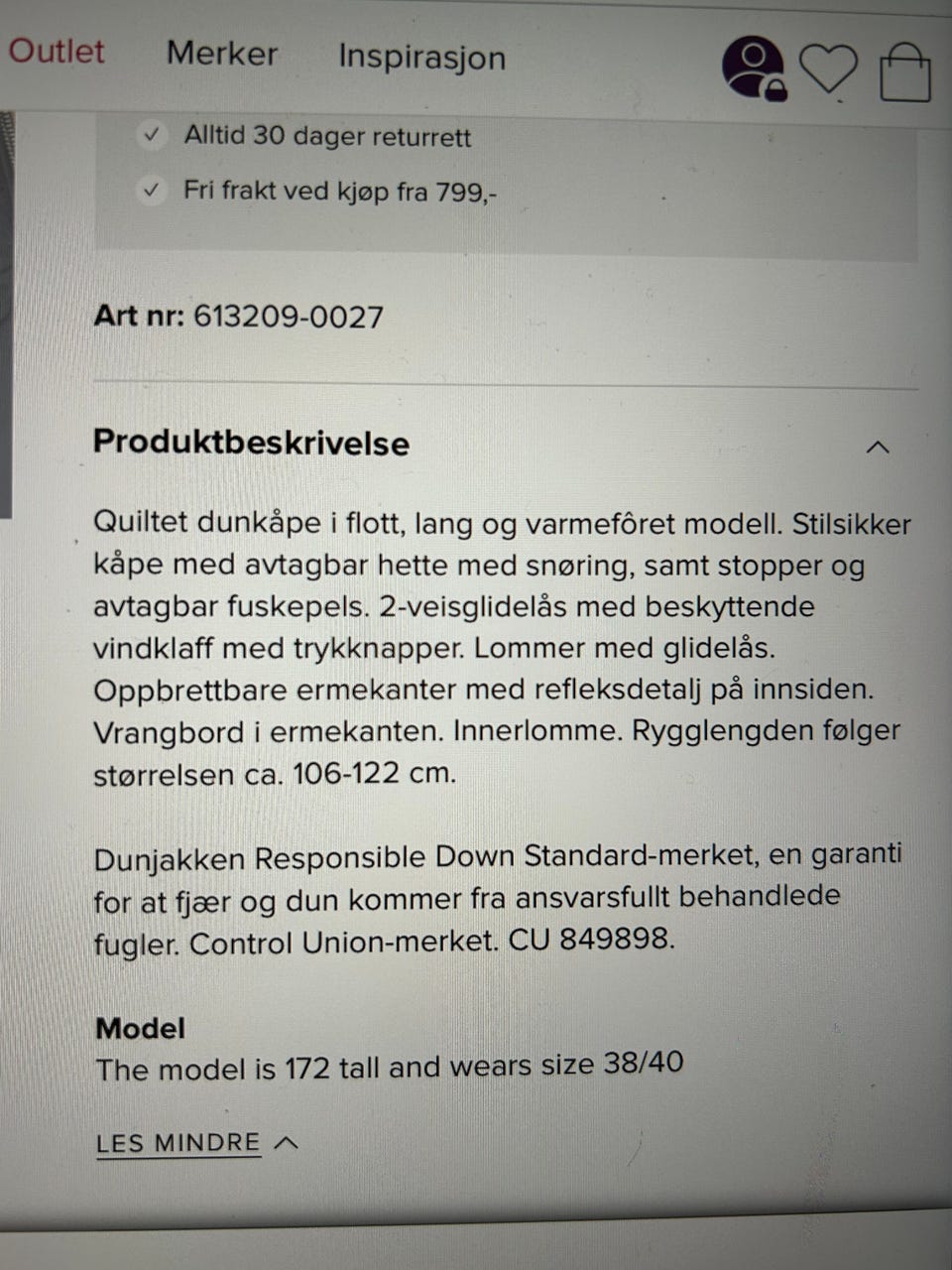 Outlet Merker Inspirasjon

✓ Alltid 30 dager returrett

✓ Fri frakt ved kjøp fra 799,-

Art nr: 613209-0027

Produktbeskrivelse

Quiltet dunkåpe i flott, lang og varmefôret modell. Stilsikker kåpe med avtagbar hette med snøring, samt stopper og avtagbar fuskepels. 2-veisglidelås med beskyttende vindklaff med trykknapper. Lommer med glidelås. Oppbrettbare ermekanter med refleksdetalj på innsiden. Vrangbord i ermekanten. Innerlomme. Rygglengden følger størrelsen ca. 106-122 cm.

Dunjakken Responsible Down Standard-merket, en garanti for at fjær og dun kommer fra ansvarsfullt behandlede fugler. Control Union-merket. CU 849898.

Model
The model is 172 tall and wears size 38/40

LES MINDRE